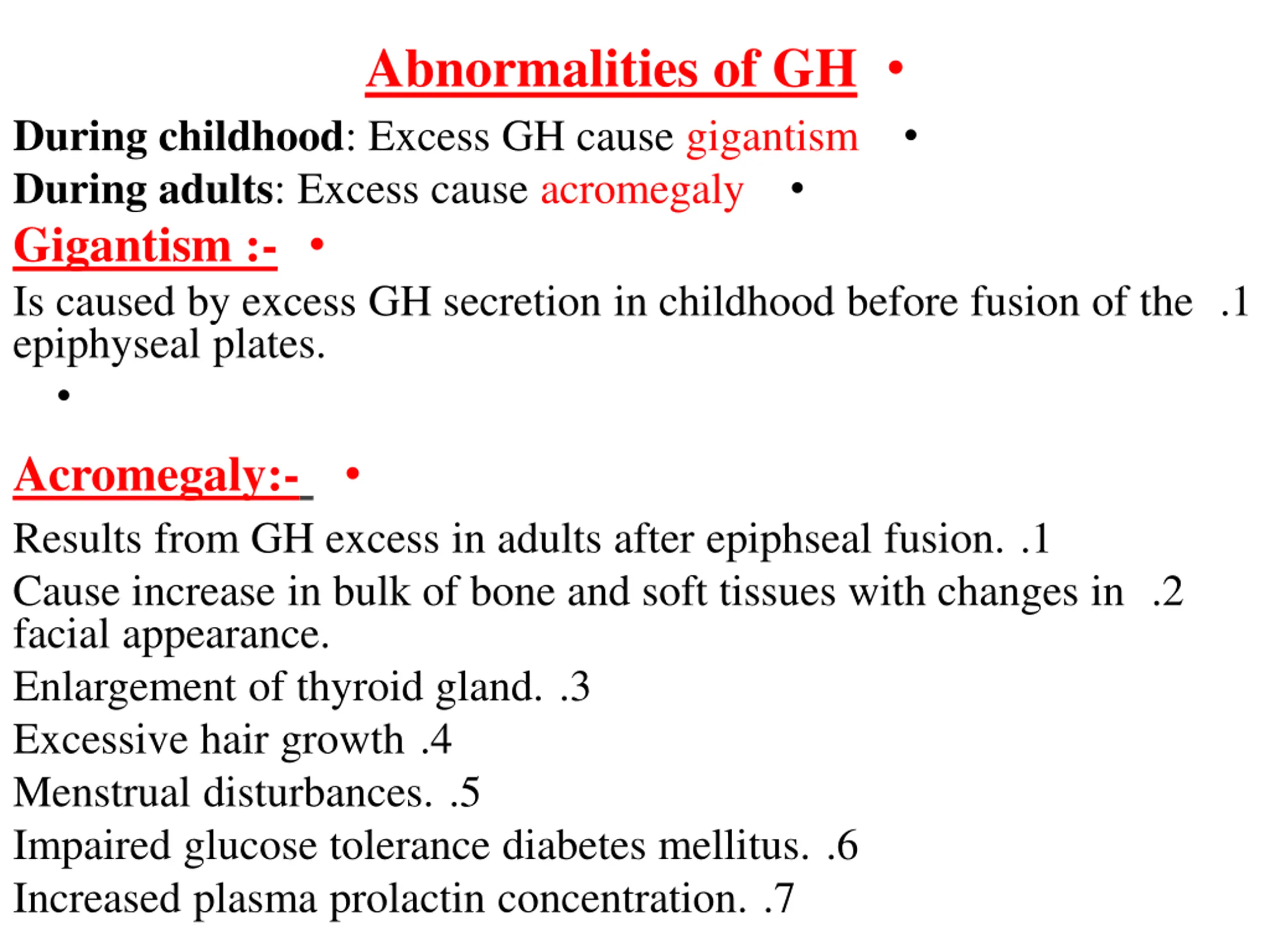 Abnormalities of GH •

During childhood: Excess GH cause gigantism •

During adults: Excess cause acromegaly •

Gigantism :- •

Is caused by excess GH secretion in childhood before fusion of the .1 epiphyseal plates.

•

Acromegaly:- •

Results from GH excess in adults after epiphseal fusion. .1

Cause increase in bulk of bone and soft tissues with changes in .2 facial appearance.

Enlargement of thyroid gland. .3

Excessive hair growth .4

Menstrual disturbances. .5

Impaired glucose tolerance diabetes mellitus. .6

Increased plasma prolactin concentration. .7